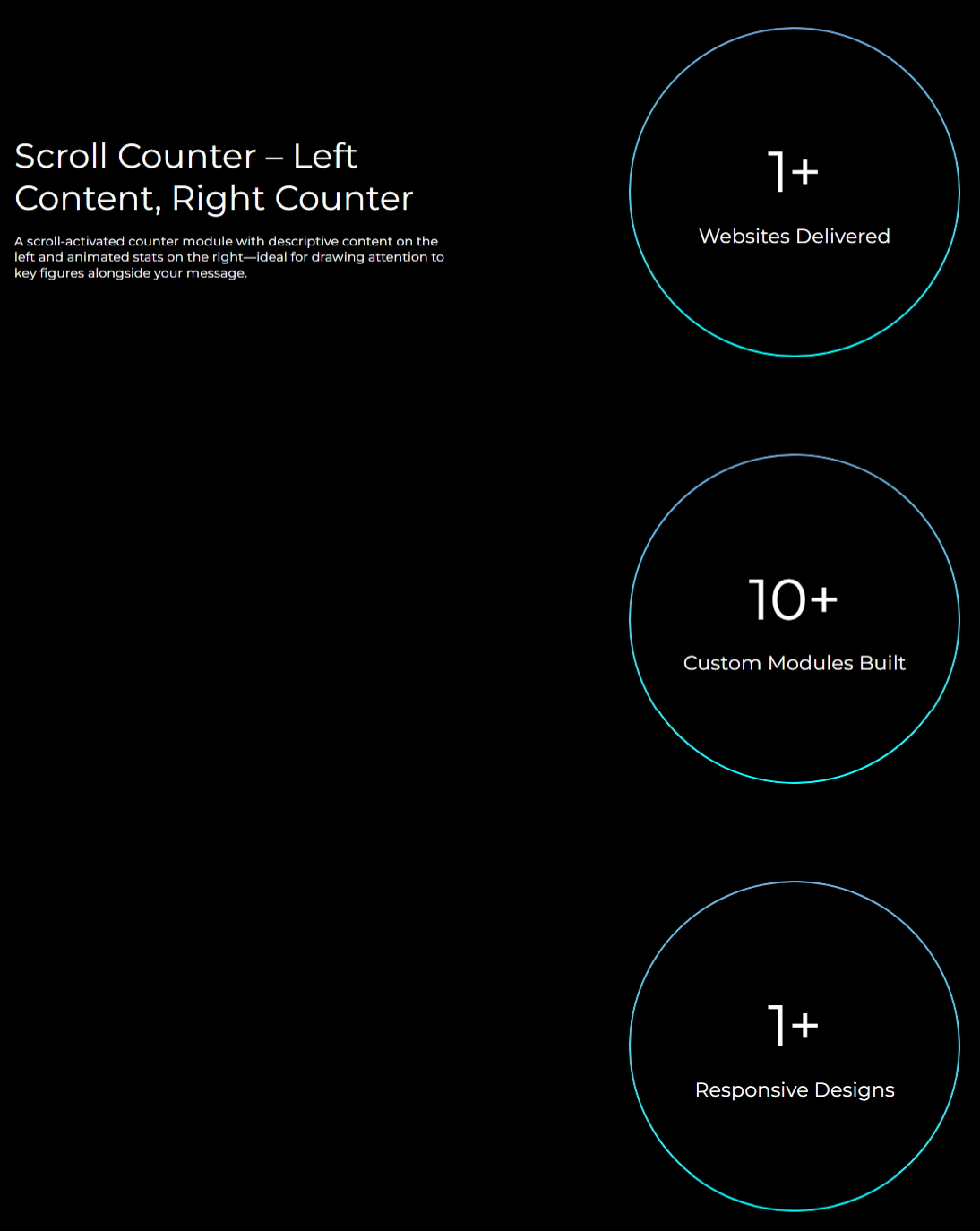 Scroll Counter – Left Content, Right Counter

A scroll-activated counter module with descriptive content on the left and animated stats on the right—ideal for drawing attention to key figures alongside your message.

1+

Websites Delivered

10+

Custom Modules Built

1+

Responsive Designs